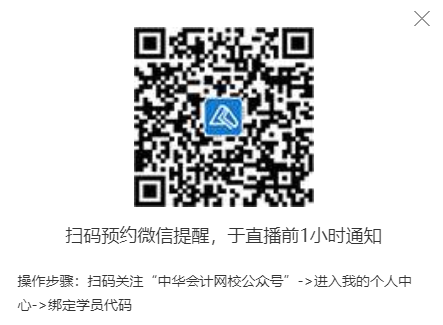 扫码预约微信提醒，于直播前1小时通知

操作步骤：扫码关注“中华会计网校公众号”->进入我的个人中心->绑定学员代码